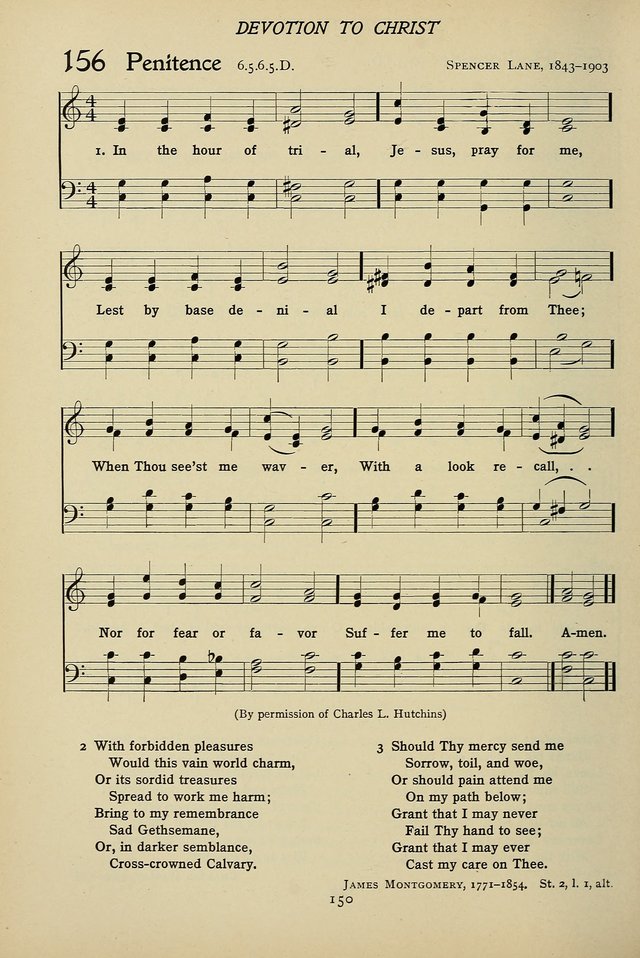 DEVOTION TO CHRIST

156 Penitence 6.5.6.5.D.

SPENCER LANE, 1843–1903

1. In the hour of tri - al, Je - sus, pray for me,

Lest by base de - ni - al I de - part from Thee;

When Thou see'st me wav - er, With a look re - call, . .

Nor for fear or fa - vor Suf - fer me to fall. A-men.

(By permission of Charles L. Hutchins)

2 With forbidden pleasures
Would this vain world charm,
Or its sordid treasures
Spread to work me harm;
Bring to my remembrance
Sad Gethsemane,
Or, in darker semblance,
Cross-crowned Calvary.

3 Should Thy mercy send me
Sorrow, toil, and woe,
Or should pain attend me
On my path below;
Grant that I may never
Fail Thy hand to see;
Grant that I may ever
Cast my care on Thee.

JAMES MONTGOMERY, 1771–1854. St. 2, l. 1, alt.

150